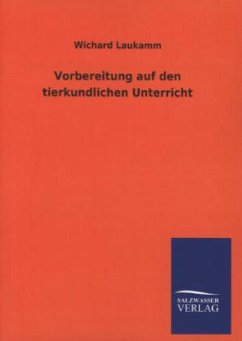 Wichard Laukamm

Vorbereitung auf den tierkundlichen Unterricht

SALZWASSER
VERLAG